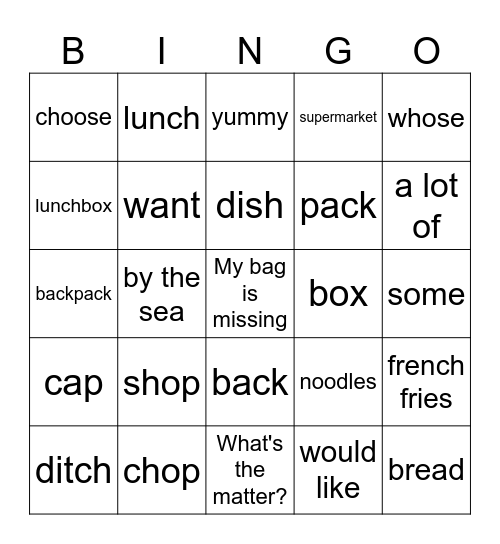 | B | I | N | G | O |
|---|---|---|---|---|
| choose | lunch | yummy | supermarket | whose |
| lunchbox | want | dish | pack | a lot of |
| backpack | by the sea | My bag is missing | box | some |
| cap | shop | back | noodles | french fries |
| ditch | chop | What's the matter? | would like | bread |